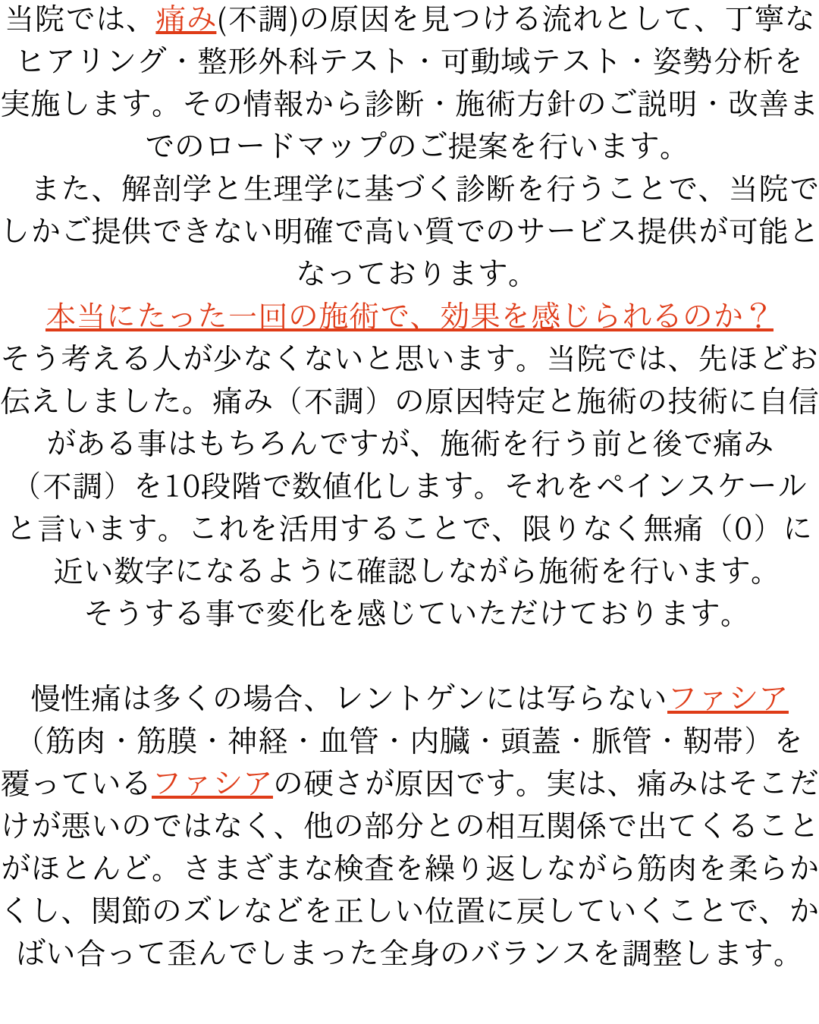 当院では、痛み(不調)の原因を見つける流れとして、丁寧なヒアリング・整形外科テスト・可動域テスト・姿勢分析を実施します。その情報から診断・施術方針のご説明・改善までのロードマップのご提案を行います。
また、解剖学と生理学に基づく診断を行うことで、当院でしかご提供できない明確で高い質でのサービス提供が可能となっております。
本当にたった一回の施術で、効果を感じられるのか？
そう考える人が少なくないと思います。当院では、先ほどお伝えしました。痛み（不調）の原因特定と施術の技術に自信がある事はもちろんですが、施術を行う前と後で痛み（不調）を10段階で数値化します。それをペインスケールと言います。これを活用することで、限りなく無痛（0）に近い数字になるように確認しながら施術を行います。
そうする事で変化を感じていただけております。

慢性痛は多くの場合、レントゲンには写らないファシア（筋肉・筋膜・神経・血管・内臓・頭蓋・脈管・靭帯）を覆っているファシアの硬さが原因です。実は、痛みはそこだけが悪いのではなく、他の部分との相互関係で出てくることがほとんど。さまざまな検査を繰り返しながら筋肉を柔らかくし、関節のズレなどを正しい位置に戻していくことで、かばい合って歪んでしまった全身のバランスを調整します。